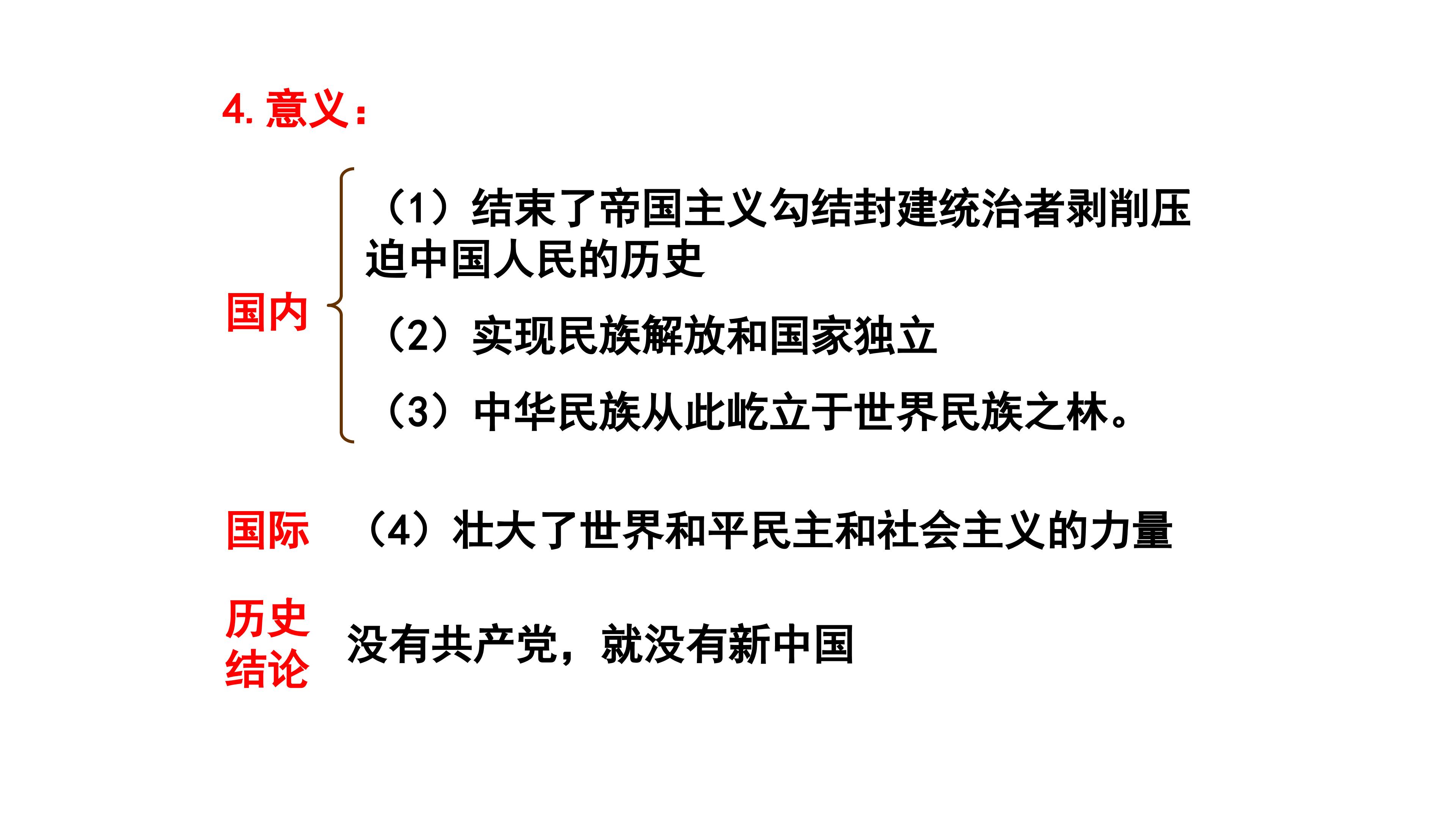 4.意义：

国内

（1）结束了帝国主义勾结封建统治者剥削压迫中国人民的历史

（2）实现民族解放和国家独立

（3）中华民族从此屹立于世界民族之林。

国际

（4）壮大了世界和平民主和社会主义的力量

历史结论

没有共产党，就没有新中国